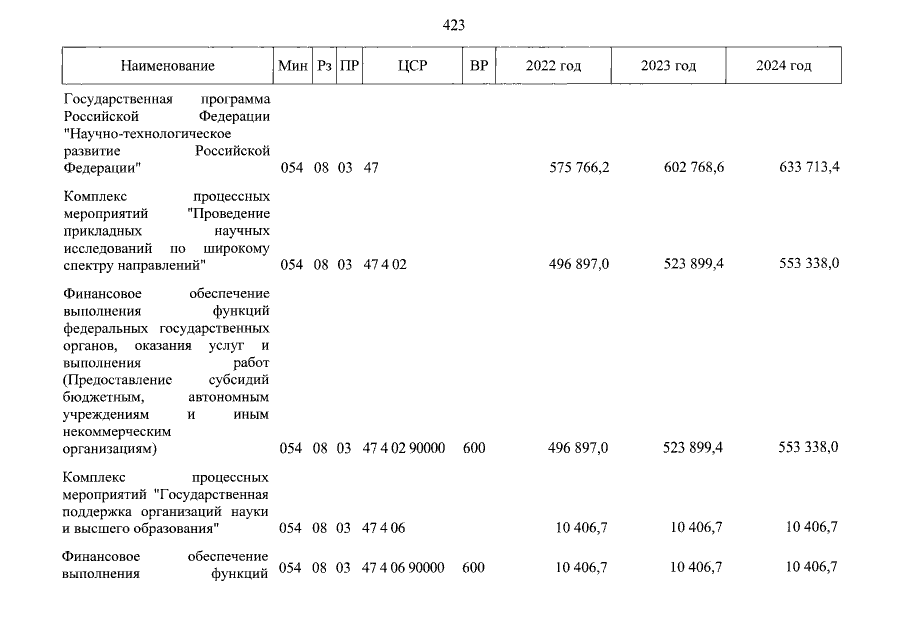 423

| Наименование | Мин | Рз | ПР | ЦСР | ВР | 2022 год | 2023 год | 2024 год |
|---|---|---|---|---|---|---|---|---|
| Государственная программа Российской Федерации "Научно-технологическое развитие Российской Федерации" | 054 | 08 | 03 | 47 | | 575 766,2 | 602 768,6 | 633 713,4 |
| Комплекс процессных мероприятий "Проведение прикладных научных исследований по широкому спектру направлений" | 054 | 08 | 03 | 47 4 02 | | 496 897,0 | 523 899,4 | 553 338,0 |
| Финансовое обеспечение выполнения функций федеральных государственных органов, оказания услуг и выполнения работ (Предоставление субсидий бюджетным, автономным учреждениям и иным некоммерческим организациям) | 054 | 08 | 03 | 47 4 02 90000 | 600 | 496 897,0 | 523 899,4 | 553 338,0 |
| Комплекс процессных мероприятий "Государственная поддержка организаций науки и высшего образования" | 054 | 08 | 03 | 47 4 06 | | 10 406,7 | 10 406,7 | 10 406,7 |
| Финансовое обеспечение выполнения функций | 054 | 08 | 03 | 47 4 06 90000 | 600 | 10 406,7 | 10 406,7 | 10 406,7 |